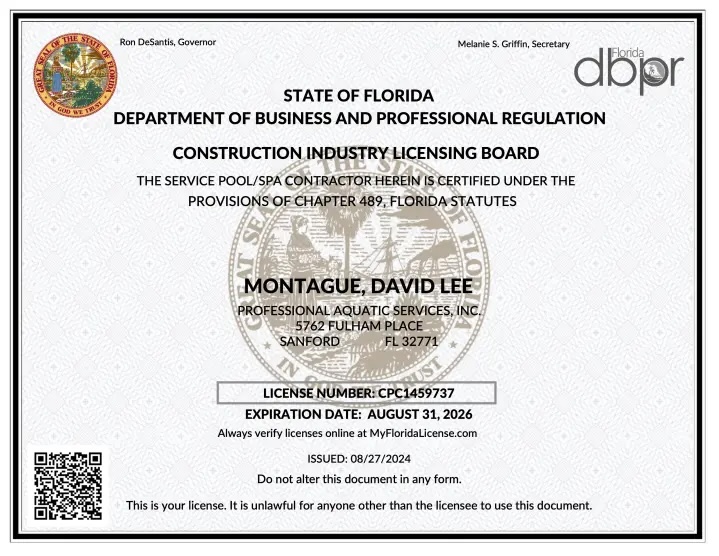 GREAT SEAL OF THE STATE OF FLORIDA
IN GOD WE TRUST

Ron DeSantis, Governor

Melanie S. Griffin, Secretary

Florida
dbpr

STATE OF FLORIDA
DEPARTMENT OF BUSINESS AND PROFESSIONAL REGULATION

CONSTRUCTION INDUSTRY LICENSING BOARD

THE SERVICE POOL/SPA CONTRACTOR HEREIN IS CERTIFIED UNDER THE PROVISIONS OF CHAPTER 489, FLORIDA STATUTES

MONTAGUE, DAVID LEE
PROFESSIONAL AQUATIC SERVICES, INC.
5762 FULHAM PLACE
SANFORD FL 32771

LICENSE NUMBER: CPC1459737
EXPIRATION DATE: AUGUST 31, 2026
Always verify licenses online at MyFloridaLicense.com

ISSUED: 08/27/2024
Do not alter this document in any form.

This is your license. It is unlawful for anyone other than the licensee to use this document.